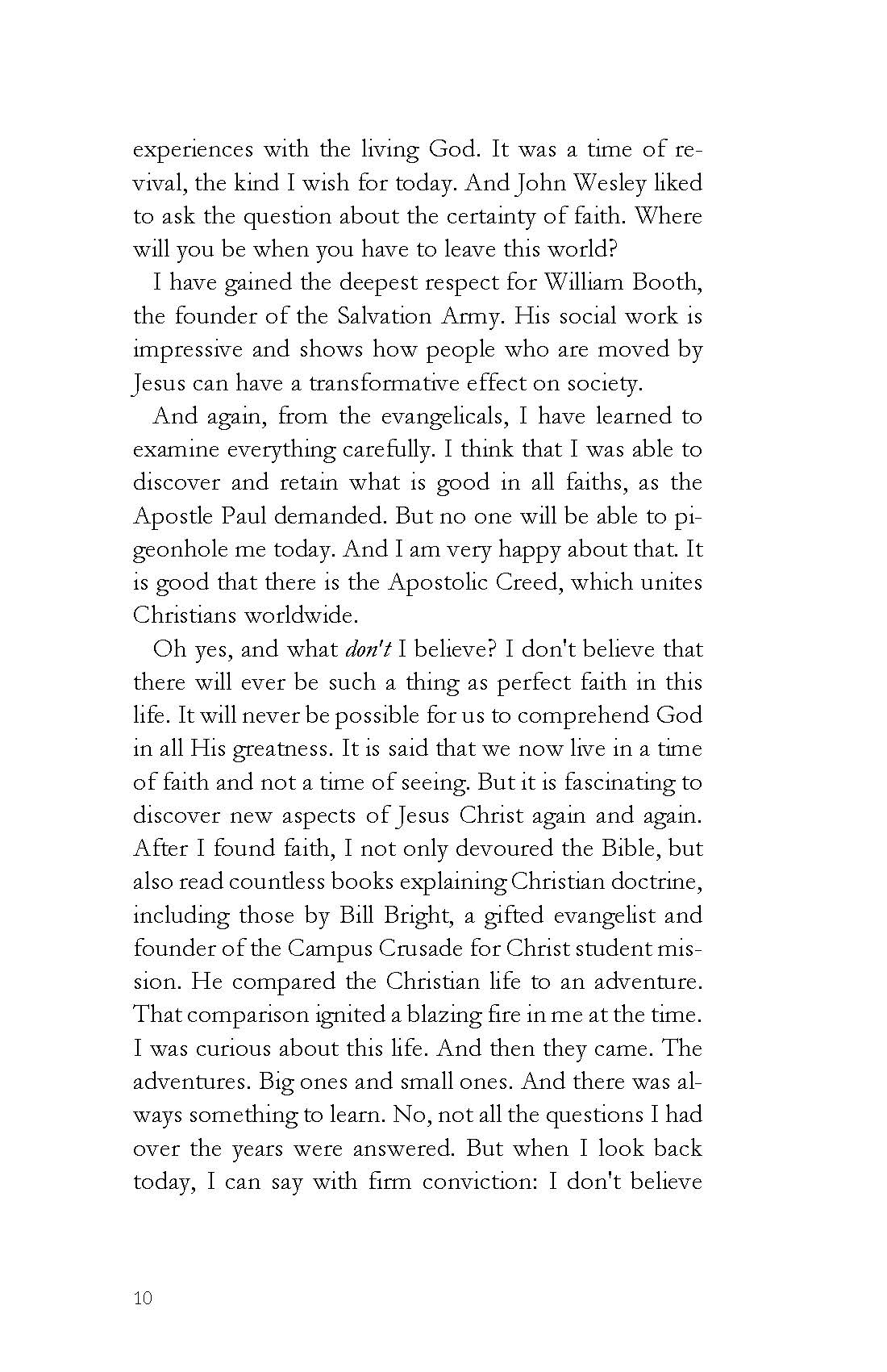 experiences with the living God. It was a time of revival, the kind I wish for today. And John Wesley liked to ask the question about the certainty of faith. Where will you be when you have to leave this world?

I have gained the deepest respect for William Booth, the founder of the Salvation Army. His social work is impressive and shows how people who are moved by Jesus can have a transformative effect on society.

And again, from the evangelicals, I have learned to examine everything carefully. I think that I was able to discover and retain what is good in all faiths, as the Apostle Paul demanded. But no one will be able to pigeonhole me today. And I am very happy about that. It is good that there is the Apostolic Creed, which unites Christians worldwide.

Oh yes, and what don't I believe? I don't believe that there will ever be such a thing as perfect faith in this life. It will never be possible for us to comprehend God in all His greatness. It is said that we now live in a time of faith and not a time of seeing. But it is fascinating to discover new aspects of Jesus Christ again and again. After I found faith, I not only devoured the Bible, but also read countless books explaining Christian doctrine, including those by Bill Bright, a gifted evangelist and founder of the Campus Crusade for Christ student mission. He compared the Christian life to an adventure. That comparison ignited a blazing fire in me at the time. I was curious about this life. And then they came. The adventures. Big ones and small ones. And there was always something to learn. No, not all the questions I had over the years were answered. But when I look back today, I can say with firm conviction: I don't believe

10